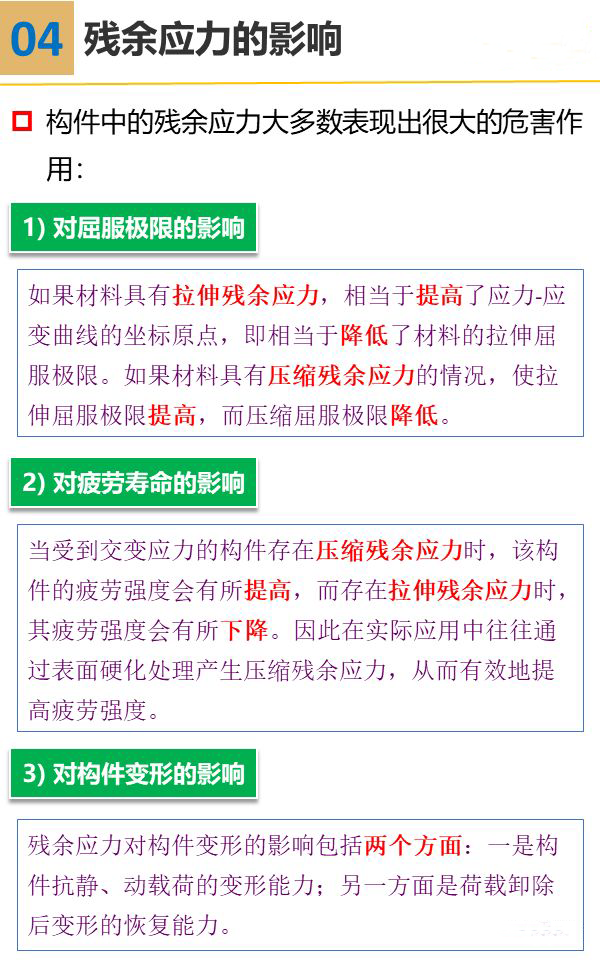 04 残余应力的影响

☐ 构件中的残余应力大多数表现出很大的危害作用：

1) 对屈服极限的影响

如果材料具有拉伸残余应力，相当于提高了应力-应变曲线的坐标原点，即相当于降低了材料的拉伸屈服极限。如果材料具有压缩残余应力的情况，使拉伸屈服极限提高，而压缩屈服极限降低。

2) 对疲劳寿命的影响

当受到交变应力的构件存在压缩残余应力时，该构件的疲劳强度会有所提高，而存在拉伸残余应力时，其疲劳强度会有所下降。因此在实际应用中往往通过表面硬化处理产生压缩残余应力，从而有效地提高疲劳强度。

3) 对构件变形的影响

残余应力对构件变形的影响包括两个方面：一是构件抗静、动载荷的变形能力；另一方面是荷载卸除后变形的恢复能力。